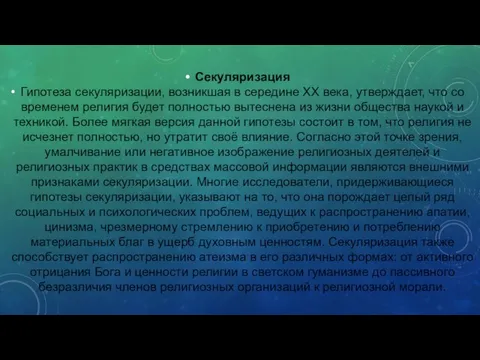 • Секуляризация

• Гипотеза секуляризации, возникшая в середине XX века, утверждает, что со временем религия будет полностью вытеснена из жизни общества наукой и техникой. Более мягкая версия данной гипотезы состоит в том, что религия не исчезнет полностью, но утратит своё влияние. Согласно этой точке зрения, умалчивание или негативное изображение религиозных деятелей и религиозных практик в средствах массовой информации являются внешними признаками секуляризации. Многие исследователи, придерживающиеся гипотезы секуляризации, указывают на то, что она порождает целый ряд социальных и психологических проблем, ведущих к распространению апатии, цинизма, чрезмерному стремлению к приобретению и потреблению материальных благ в ущерб духовным ценностям. Секуляризация также способствует распространению атеизма в его различных формах: от активного отрицания Бога и ценности религии в светском гуманизме до пассивного безразличия членов религиозных организаций к религиозной морали.